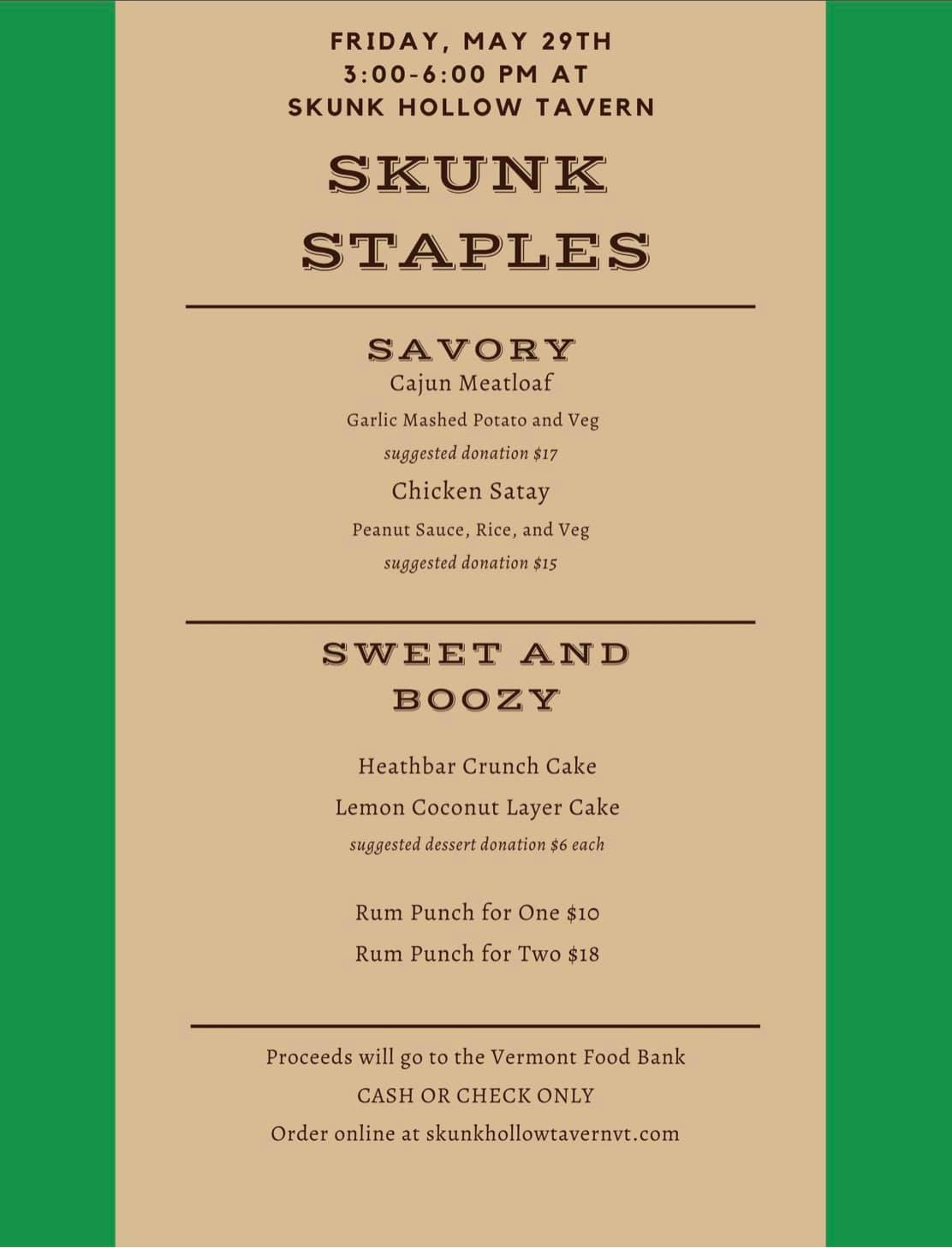 FRIDAY, MAY 29TH
3:00-6:00 PM AT
SKUNK HOLLOW TAVERN

SKUNK
STAPLES

SAVORY
Cajun Meatloaf
Garlic Mashed Potato and Veg
suggested donation $17
Chicken Satay
Peanut Sauce, Rice, and Veg
suggested donation $15

SWEET AND
BOOZY

Heathbar Crunch Cake
Lemon Coconut Layer Cake
suggested dessert donation $6 each

Rum Punch for One $10
Rum Punch for Two $18

Proceeds will go to the Vermont Food Bank
CASH OR CHECK ONLY
Order online at skunkhollowtavernvt.com